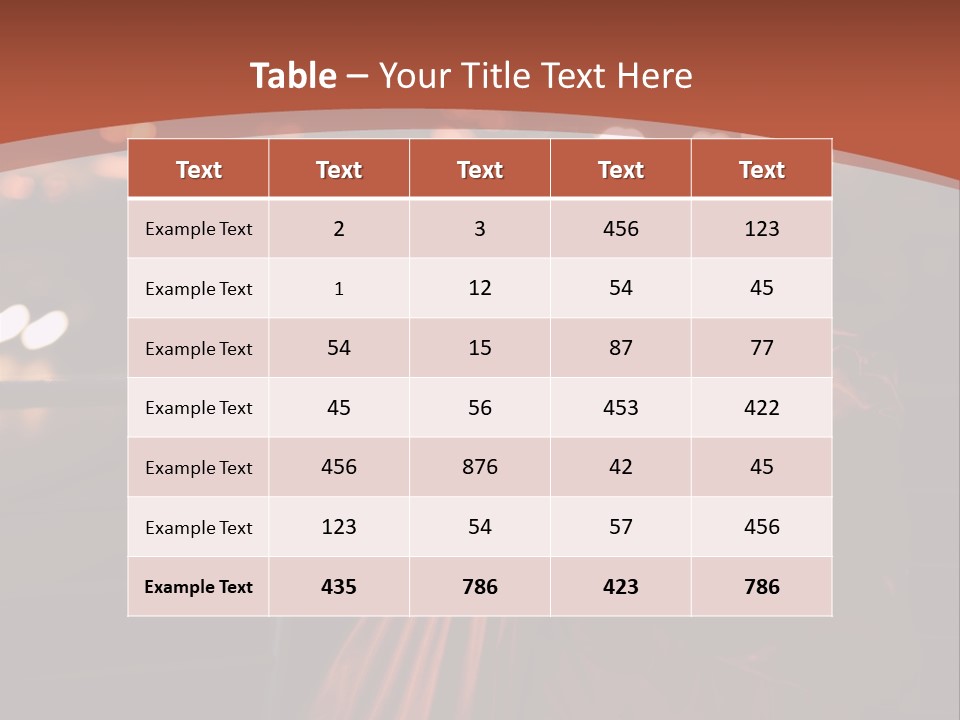 Table – Your Title Text Here

| Text | Text | Text | Text | Text |
|---|---|---|---|---|
| Example Text | 2 | 3 | 456 | 123 |
| Example Text | 1 | 12 | 54 | 45 |
| Example Text | 54 | 15 | 87 | 77 |
| Example Text | 45 | 56 | 453 | 422 |
| Example Text | 456 | 876 | 42 | 45 |
| Example Text | 123 | 54 | 57 | 456 |
| Example Text | 435 | 786 | 423 | 786 |